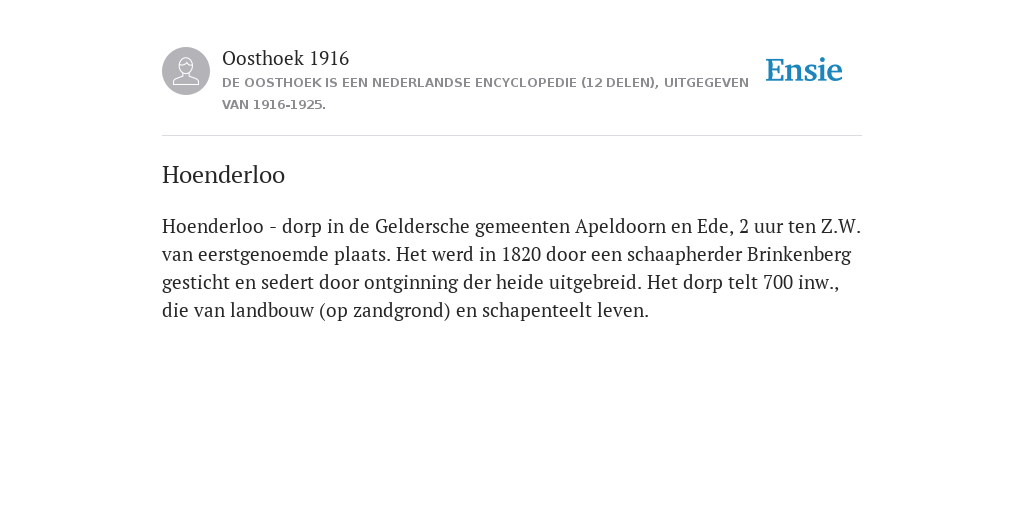 Oosthoek 1916
DE OOSTHOEK IS EEN NEDERLANDSE ENCYCLOPEDIE (12 DELEN), UITGEGEVEN VAN 1916-1925.

Ensie

Hoenderloo

Hoenderloo - dorp in de Geldersche gemeenten Apeldoorn en Ede, 2 uur ten Z.W. van eerstgenoemde plaats. Het werd in 1820 door een schaapherder Brinkenberg gesticht en sedert door ontginning der heide uitgebreid. Het dorp telt 700 inw., die van landbouw (op zandgrond) en schapenteelt leven.